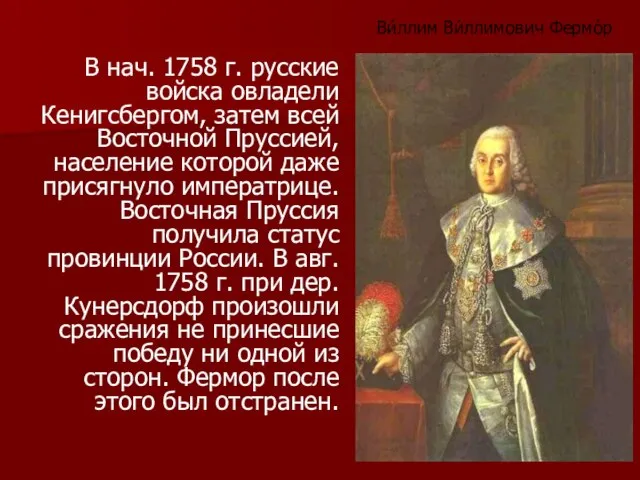 Ви́ллим Ви́ллимович Фермо́р

В нач. 1758 г. русские войска овладели Кенигсбергом, затем всей Восточной Пруссией, население которой даже присягнуло императрице. Восточная Пруссия получила статус провинции России. В авг. 1758 г. при дер. Кунерсдорф произошли сражения не принесшие победу ни одной из сторон. Фермор после этого был отстранен.